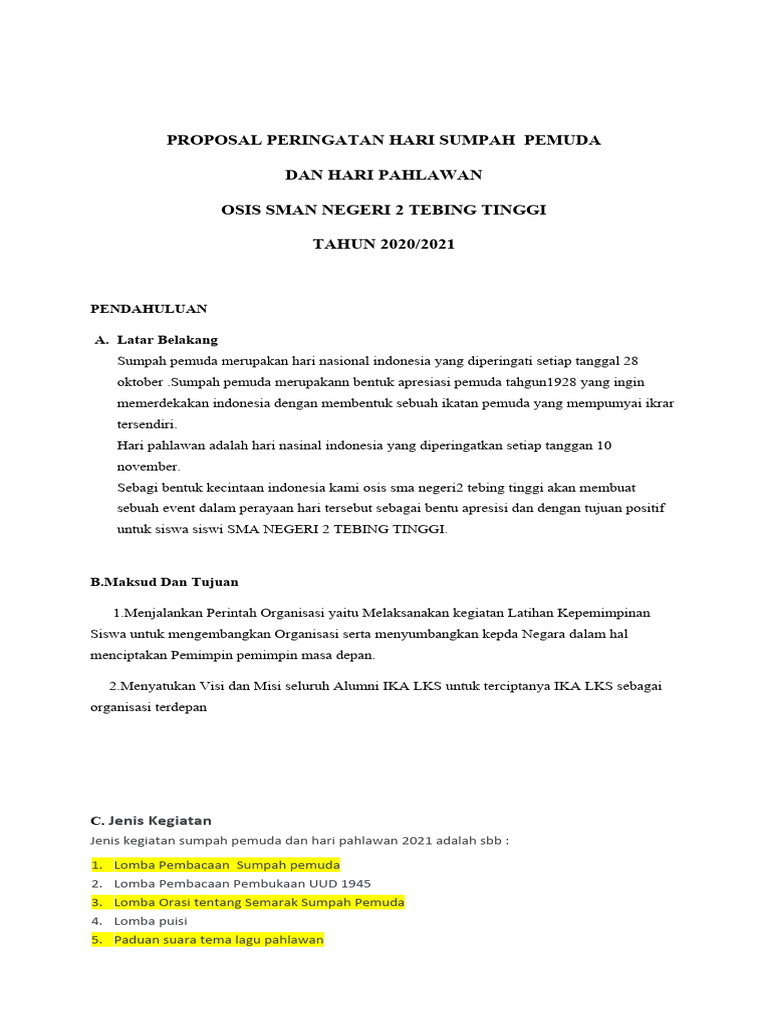 PROPOSAL PERINGATAN HARI SUMPAH PEMUDA

DAN HARI PAHLAWAN

OSIS SMAN NEGERI 2 TEBING TINGGI

TAHUN 2020/2021

PENDAHULUAN

A. Latar Belakang
Sumpah pemuda merupakan hari nasional indonesia yang diperingati setiap tanggal 28 oktober .Sumpah pemuda merupakann bentuk apresiasi pemuda tahgun1928 yang ingin memerdekakan indonesia dengan membentuk sebuah ikatan pemuda yang mempumyai ikrar tersendiri.
Hari pahlawan adalah hari nasinal indonesia yang diperingatkan setiap tanggan 10 november.
Sebagi bentuk kecintaan indonesia kami osis sma negeri2 tebing tinggi akan membuat sebuah event dalam perayaan hari tersebut sebagai bentu apresisi dan dengan tujuan positif untuk siswa siswi SMA NEGERI 2 TEBING TINGGI.

B.Maksud Dan Tujuan

1.Menjalankan Perintah Organisasi yaitu Melaksanakan kegiatan Latihan Kepemimpinan Siswa untuk mengembangkan Organisasi serta menyumbangkan kepda Negara dalam hal menciptakan Pemimpin pemimpin masa depan.

2.Menyatukan Visi dan Misi seluruh Alumni IKA LKS untuk terciptanya IKA LKS sebagai organisasi terdepan

C. Jenis Kegiatan
Jenis kegiatan sumpah pemuda dan hari pahlawan 2021 adalah sbb :

1. Lomba Pembacaan Sumpah pemuda
2. Lomba Pembacaan Pembukaan UUD 1945
3. Lomba Orasi tentang Semarak Sumpah Pemuda
4. Lomba puisi
5. Paduan suara tema lagu pahlawan